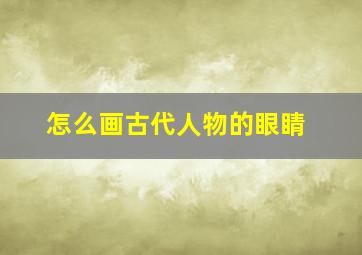 怎么画古代人物的眼睛